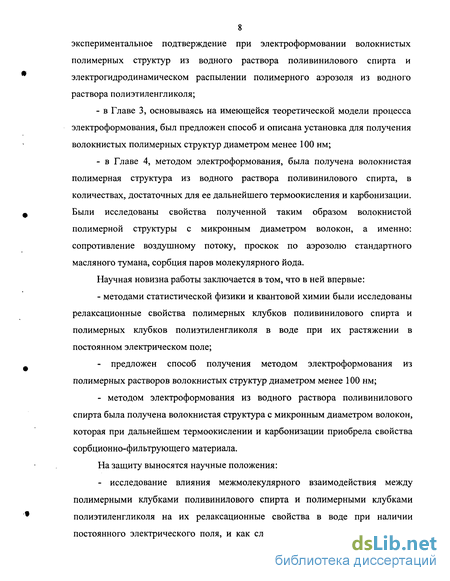 8

экспериментальное подтверждение при электроформовании волокнистых полимерных структур из водного раствора поливинилового спирта и электрогидродинамическом распылении полимерного аэрозоля из водного раствора полиэтиленгликоля;

- в Главе 3, основываясь на имеющейся теоретической модели процесса электроформования, был предложен способ и описана установка для получения волокнистых полимерных структур диаметром менее 100 нм;

- в Главе 4, методом электроформования, была получена волокнистая полимерная структура из водного раствора поливинилового спирта, в количествах, достаточных для ее дальнейшего термоокисления и карбонизации. Были исследованы свойства полученной таким образом волокнистой полимерной структуры с микронным диаметром волокон, а именно: сопротивление воздушному потоку, проскок по аэрозолю стандартного масляного тумана, сорбция паров молекулярного йода.

Научная новизна работы заключается в том, что в ней впервые:

- методами статистической физики и квантовой химии были исследованы релаксационные свойства полимерных клубков поливинилового спирта и полимерных клубков полиэтиленгликоля в воде при их растяжении в постоянном электрическом поле;

- предложен способ получения методом электроформования из полимерных растворов волокнистых структур диаметром менее 100 нм;

- методом электроформования из водного раствора поливинилового спирта была получена волокнистая структура с микронным диаметром волокон, которая при дальнейшем термоокислении и карбонизации приобрела свойства сорбционно-фильтрующего материала.

На защиту выносятся научные положения:

- исследование влияния межмолекулярного взаимодействия между полимерными клубками поливинилового спирта и полимерными клубками полиэтиленгликоля на их релаксационные свойства в воде при наличии постоянного электрического поля, и как сл

dsLib.net
библиотека диссертаций